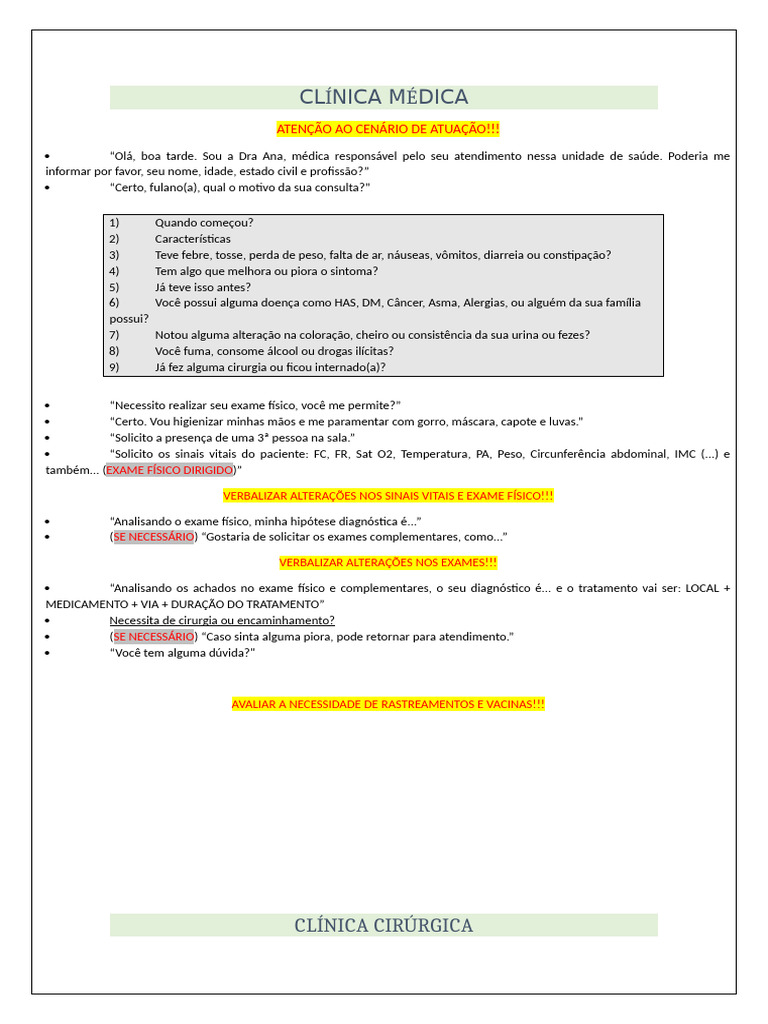 CLÍNICA MÉDICA

ATENÇÃO AO CENÁRIO DE ATUAÇÃO!!!

• "Olá, boa tarde. Sou a Dra Ana, médica responsável pelo seu atendimento nessa unidade de saúde. Poderia me informar por favor, seu nome, idade, estado civil e profissão?"
• "Certo, fulano(a), qual o motivo da sua consulta?"

1) Quando começou?
2) Características
3) Teve febre, tosse, perda de peso, falta de ar, náuseas, vômitos, diarreia ou constipação?
4) Tem algo que melhora ou piora o sintoma?
5) Já teve isso antes?
6) Você possui alguma doença como HAS, DM, Câncer, Asma, Alergias, ou alguém da sua família possui?
7) Notou alguma alteração na coloração, cheiro ou consistência da sua urina ou fezes?
8) Você fuma, consome álcool ou drogas ilícitas?
9) Já fez alguma cirurgia ou ficou internado(a)?

• "Necessito realizar seu exame físico, você me permite?"
• "Certo. Vou higienizar minhas mãos e me paramentar com gorro, máscara, capote e luvas."
• "Solicito a presença de uma 3ª pessoa na sala."
• "Solicito os sinais vitais do paciente: FC, FR, Sat O2, Temperatura, PA, Peso, Circunferência abdominal, IMC (...) e também... (EXAME FÍSICO DIRIGIDO)"

VERBALIZAR ALTERAÇÕES NOS SINAIS VITAIS E EXAME FÍSICO!!!

• "Analisando o exame físico, minha hipótese diagnóstica é..."
• (SE NECESSÁRIO) "Gostaria de solicitar os exames complementares, como..."

VERBALIZAR ALTERAÇÕES NOS EXAMES!!!

• "Analisando os achados no exame físico e complementares, o seu diagnóstico é... e o tratamento vai ser: LOCAL + MEDICAMENTO + VIA + DURAÇÃO DO TRATAMENTO"
• Necessita de cirurgia ou encaminhamento?
• (SE NECESSÁRIO) "Caso sinta alguma piora, pode retornar para atendimento."
• "Você tem alguma dúvida?"

AVALIAR A NECESSIDADE DE RASTREAMENTOS E VACINAS!!!

CLÍNICA CIRÚRGICA